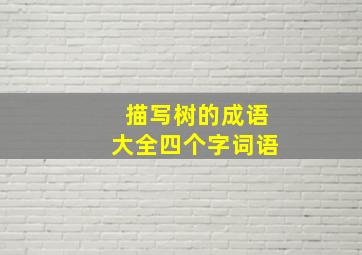 描写树的成语
大全四个字词语